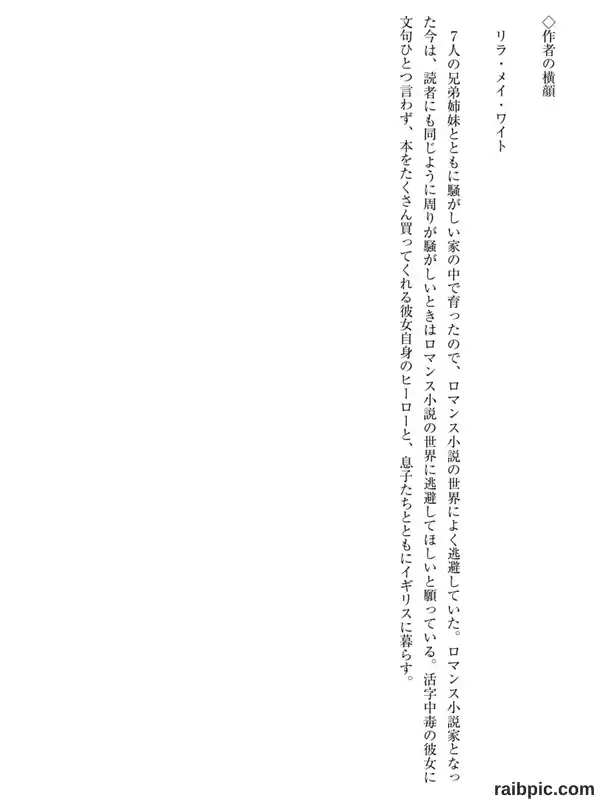 ◇作者の横顔

リラ・メイ・ワイト

7人の兄弟姉妹とともに騒がしい家の中で育ったので、ロマンス小説の世界によく逃避していた。ロマンス小説家となった今は、読者にも同じように周りが騒がしいときはロマンス小説の世界に逃避してほしいと願っている。活字中毒の彼女に文句ひとつ言わず、本をたくさん買ってくれる彼女自身のヒーローと、息子たちとともにイギリスに暮らす。

raibpic.com